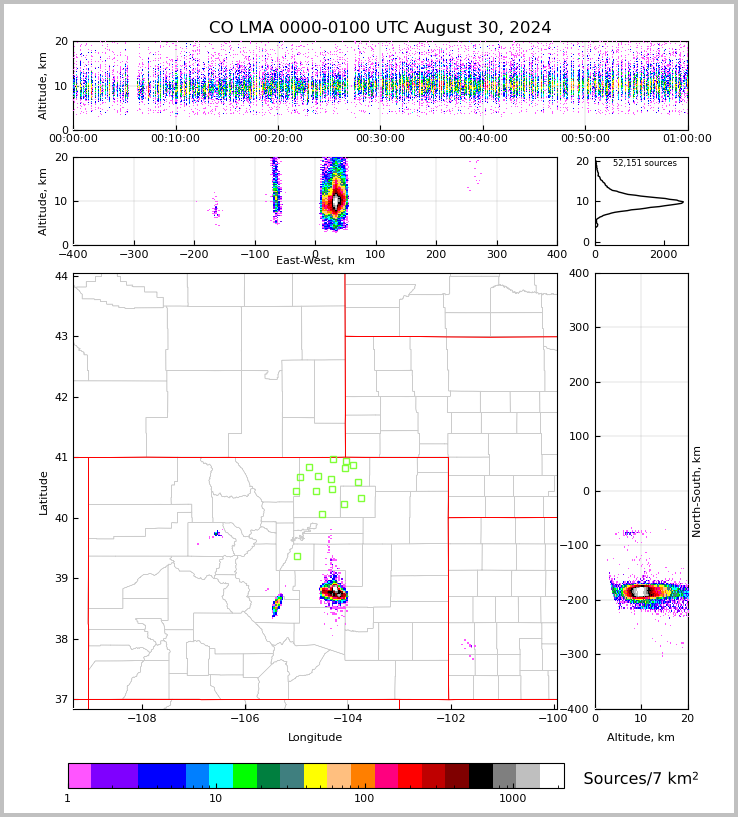 CO LMA 0000-0100 UTC August 30, 2024

Altitude, km
20
10
0
00:00:00
00:10:00
00:20:00
00:30:00
00:40:00
00:50:00
01:00:00

Altitude, km
20
10
0
−400
−300
−200
−100
0
100
200
300
400
East-West, km

52,151 sources
20
10
0
0
2000

Latitude
44
43
42
41
40
39
38
37
−108
−106
−104
−102
−100
Longitude

400
300
200
100
0
−100
−200
−300
−400
North-South, km
0
10
20
Altitude, km

1
10
100
1000
Sources/7 km$^2$